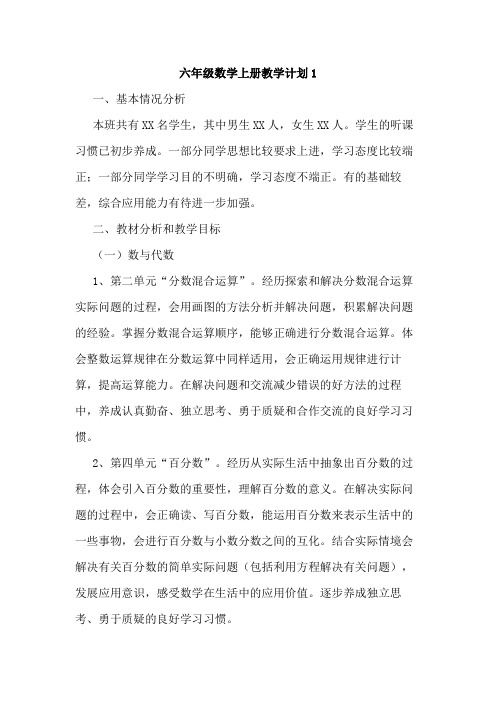 六年级数学上册教学计划 1

一、基本情况分析

本班共有 XX 名学生，其中男生 XX 人，女生 XX 人。学生的听课习惯已初步养成。一部分同学思想比较要求上进，学习态度比较端正；一部分同学学习目的不明确，学习态度不端正。有的基础较差，综合应用能力有待进一步加强。

二、教材分析和教学目标

（一）数与代数

1、第二单元“分数混合运算”。经历探索和解决分数混合运算实际问题的过程，会用画图的方法分析并解决问题，积累解决问题的经验。掌握分数混合运算顺序，能够正确进行分数混合运算。体会整数运算规律在分数运算中同样适用，会正确运用规律进行计算，提高运算能力。在解决问题和交流减少错误的好方法的过程中，养成认真勤奋、独立思考、勇于质疑和合作交流的良好学习习惯。

2、第四单元“百分数”。经历从实际生活中抽象出百分数的过程，体会引入百分数的重要性，理解百分数的意义。在解决实际问题的过程中，会正确读、写百分数，能运用百分数来表示生活中的一些事物，会进行百分数与小数分数之间的互化。结合实际情境会解决有关百分数的简单实际问题（包括利用方程解决有关问题），发展应用意识，感受数学在生活中的应用价值。逐步养成独立思考、勇于质疑的良好学习习惯。